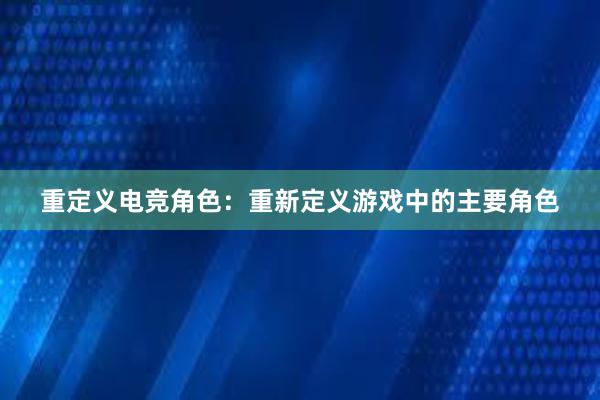 重定义电竞角色：重新定义游戏中的主要角色